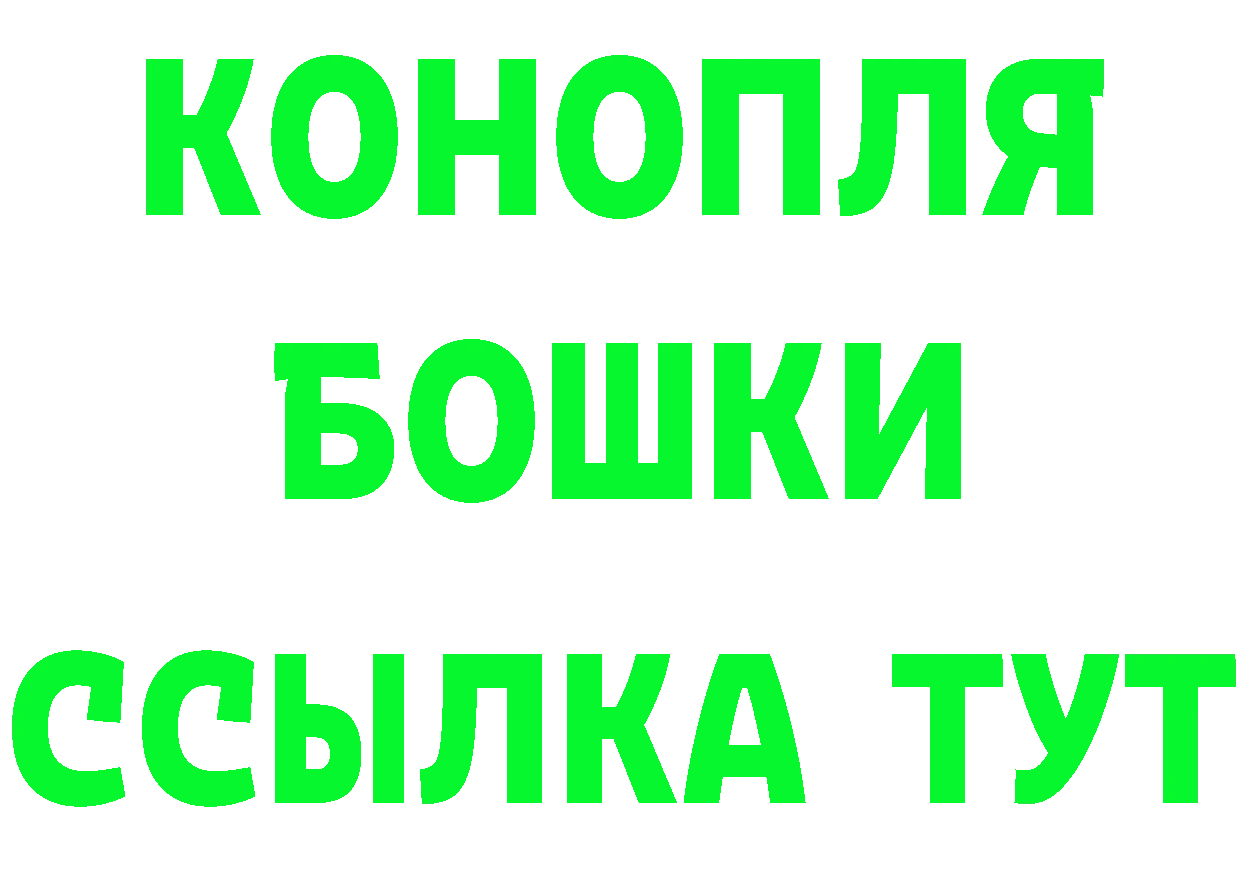 КОНОПЛЯ
БОШКИ
ССЫЛКА ТУТ